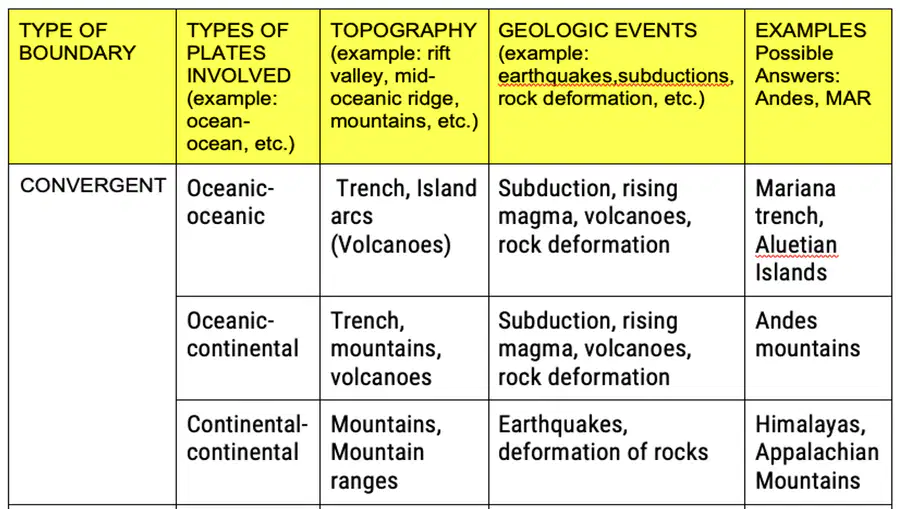 | TYPE OF BOUNDARY | TYPES OF PLATES INVOLVED (example: ocean-ocean, etc.) | TOPOGRAPHY (example: rift valley, mid-oceanic ridge, mountains, etc.) | GEOLOGIC EVENTS (example: earthquakes,subductions, rock deformation, etc.) | EXAMPLES Possible Answers: Andes, MAR |
|---|---|---|---|---|
| CONVERGENT | Oceanic-oceanic | Trench, Island arcs (Volcanoes) | Subduction, rising magma, volcanoes, rock deformation | Mariana trench, Aluetian Islands |
| | Oceanic-continental | Trench, mountains, volcanoes | Subduction, rising magma, volcanoes, rock deformation | Andes mountains |
| | Continental-continental | Mountains, Mountain ranges | Earthquakes, deformation of rocks | Himalayas, Appalachian Mountains |